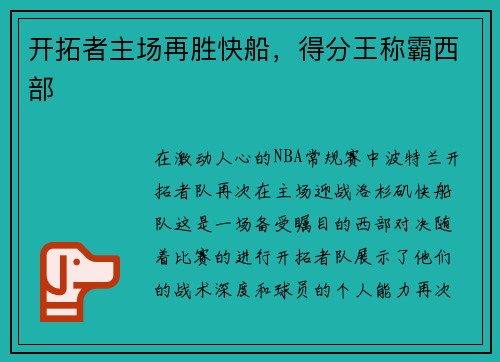 开拓者主场再胜快船，得分王称霸西部

在激动人心的NBA常规赛中波特兰开拓者队再次在主场迎战洛杉矶快船队这是一场备受瞩目的西部对决随着比赛的进行开拓者队展示了他们的战术深度和球员的个人能力再次